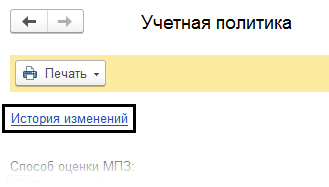 Учетная политика

Печать

История изменений

Способ оценки МПЗ: